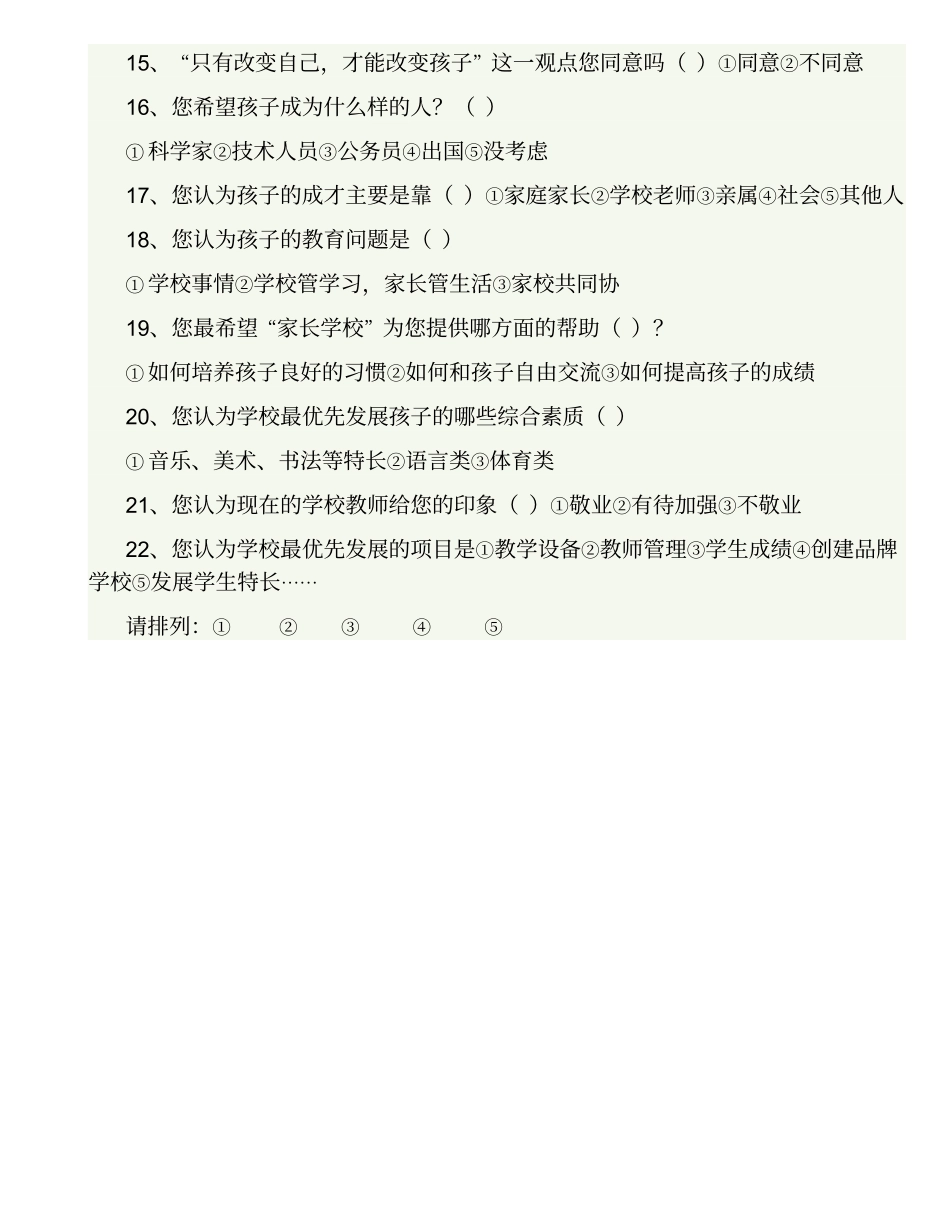 15、“只有改变自己，才能改变孩子”这一观点您同意吗（ ）①同意②不同意

16、您希望孩子成为什么样的人？（ ）

①科学家②技术人员③公务员④出国⑤没考虑

17、您认为孩子的成才主要是靠（ ）①家庭家长②学校老师③亲属④社会⑤其他人

18、您认为孩子的教育问题是（ ）

①学校事情②学校管学习，家长管生活③家校共同协

19、您最希望“家长学校”为您提供哪方面的帮助（ ）?

①如何培养孩子良好的习惯②如何和孩子自由交流③如何提高孩子的成绩

20、您认为学校最优先发展孩子的哪些综合素质（ ）

①音乐、美术、书法等特长②语言类③体育类

21、您认为现在的学校教师给您的印象（ ）①敬业②有待加强③不敬业

22、您认为学校最优先发展的项目是①教学设备②教师管理③学生成绩④创建品牌学校⑤发展学生特长……

请排列：① ② ③ ④ ⑤